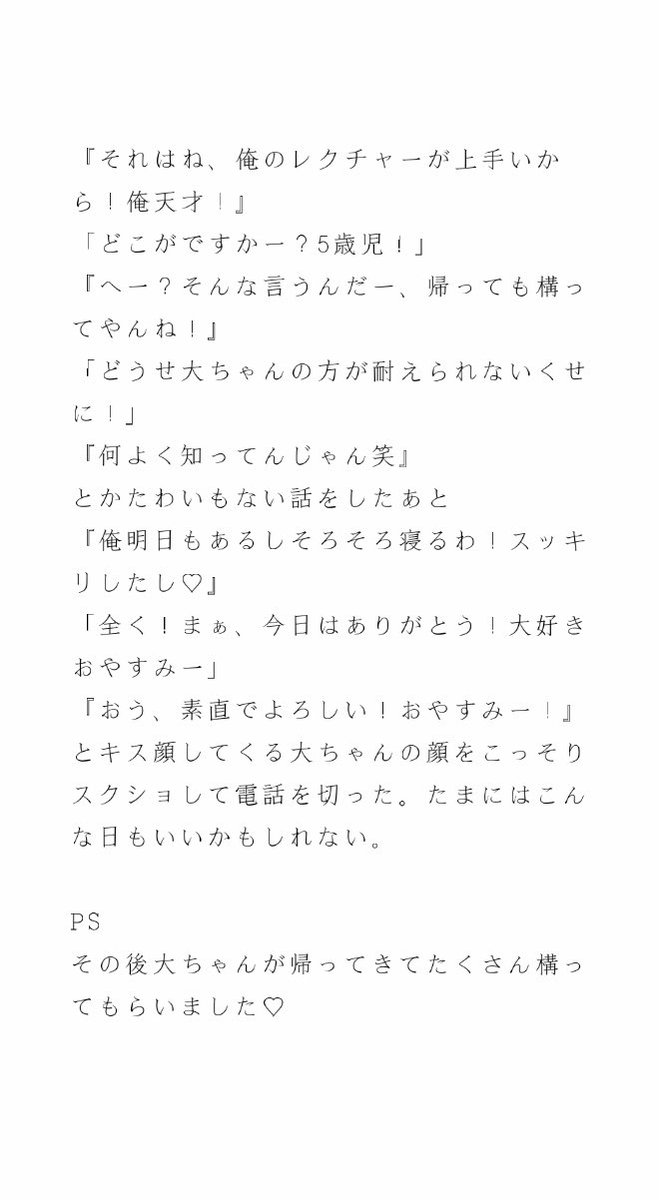 『それはね、俺のレクチャーが上手いから！俺天才！』
「どこがですかー？5歳児！」
『へー？そんな言うんだー、帰っても構ってやんね！』
「どうせ大ちゃんの方が耐えられないくせに！」
『何よく知ってんじゃん笑』
とかたわいもない話をしたあと
『俺明日もあるしそろそろ寝るわ！スッキリしたし♡』
「全く！まぁ、今日はありがとう！大好きおやすみー」
『おう、素直でよろしい！おやすみー！』
とキス顔してくる大ちゃんの顔をこっそりスクショして電話を切った。たまにはこんな日もいいかもしれない。

PS
その後大ちゃんが帰ってきてたくさん構ってもらいました♡